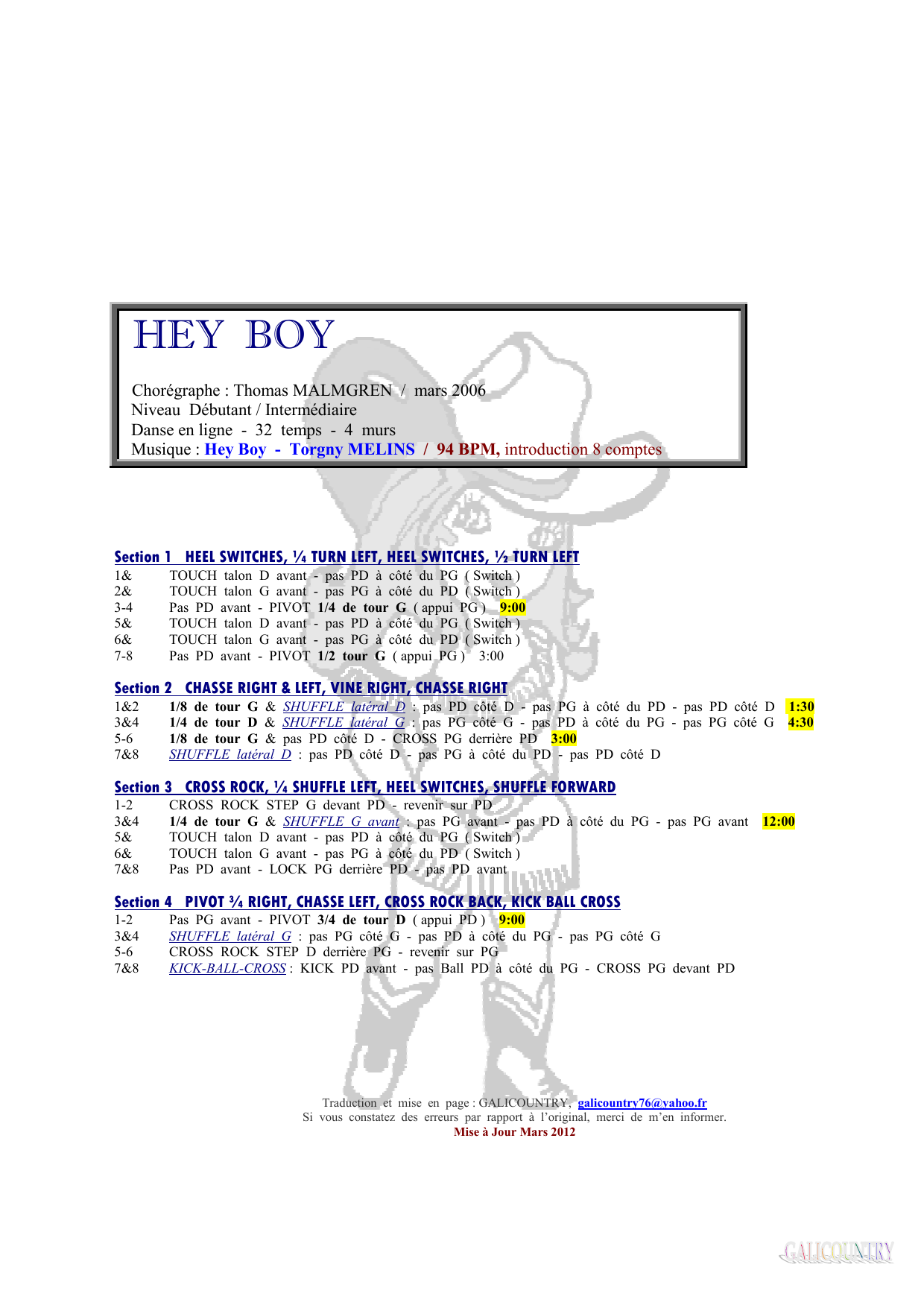 HEY BOY

Chorégraphe : Thomas MALMGREN / mars 2006
Niveau Débutant / Intermédiaire
Danse en ligne - 32 temps - 4 murs
Musique : Hey Boy - Torgny MELINS / 94 BPM, introduction 8 comptes

Section 1 HEEL SWITCHES, ¼ TURN LEFT, HEEL SWITCHES, ½ TURN LEFT
1& TOUCH talon D avant - pas PD à côté du PG ( Switch )
2& TOUCH talon G avant - pas PG à côté du PD ( Switch )
3-4 Pas PD avant - PIVOT 1/4 de tour G ( appui PG ) 9:00
5& TOUCH talon D avant - pas PD à côté du PG ( Switch )
6& TOUCH talon G avant - pas PG à côté du PD ( Switch )
7-8 Pas PD avant - PIVOT 1/2 tour G ( appui PG ) 3:00

Section 2 CHASSE RIGHT & LEFT, VINE RIGHT, CHASSE RIGHT
1&2 1/8 de tour G & SHUFFLE latéral D : pas PD côté D - pas PG à côté du PD - pas PD côté D 1:30
3&4 1/4 de tour D & SHUFFLE latéral G : pas PG côté G - pas PD à côté du PG - pas PG côté G 4:30
5-6 1/8 de tour G & pas PD côté D - CROSS PG derrière PD 3:00
7&8 SHUFFLE latéral D : pas PD côté D - pas PG à côté du PD - pas PD côté D

Section 3 CROSS ROCK, ¼ SHUFFLE LEFT, HEEL SWITCHES, SHUFFLE FORWARD
1-2 CROSS ROCK STEP G devant PD - revenir sur PD
3&4 1/4 de tour G & SHUFFLE G avant : pas PG avant - pas PD à côté du PG - pas PG avant 12:00
5& TOUCH talon D avant - pas PD à côté du PG ( Switch )
6& TOUCH talon G avant - pas PG à côté du PD ( Switch )
7&8 Pas PD avant - LOCK PG derrière PD - pas PD avant

Section 4 PIVOT ¾ RIGHT, CHASSE LEFT, CROSS ROCK BACK, KICK BALL CROSS
1-2 Pas PG avant - PIVOT 3/4 de tour D ( appui PD ) 9:00
3&4 SHUFFLE latéral G : pas PG côté G - pas PD à côté du PG - pas PG côté G
5-6 CROSS ROCK STEP D derrière PG - revenir sur PG
7&8 KICK-BALL-CROSS : KICK PD avant - pas Ball PD à côté du PG - CROSS PG devant PD

Traduction et mise en page : GALICOUNTRY, galicountry76@yahoo.fr
Si vous constatez des erreurs par rapport à l'original, merci de m'en informer.
Mise à Jour Mars 2012

GALICOUNTRY